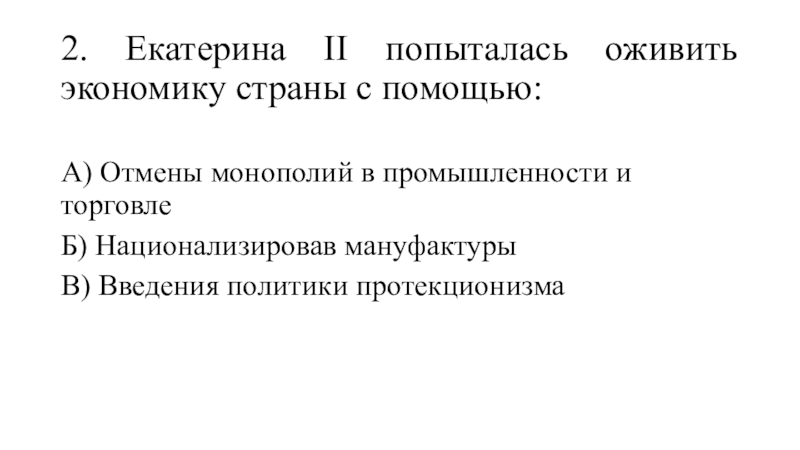 2. Екатерина II попыталась оживить экономику страны с помощью:

А) Отмены монополий в промышленности и торговле

Б) Национализировав мануфактуры

В) Введения политики протекционизма